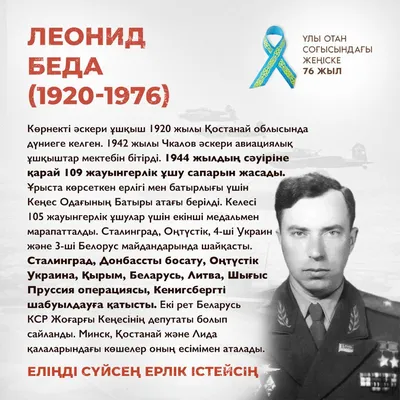 ЛЕОНИД БЕДА (1920-1976)

ҰЛЫ ОТАН СОҒЫСЫНДАҒЫ ЖЕҢІСКЕ 76 ЖЫЛ

Көрнекті әскери ұшқыш 1920 жылы Қостанай облысында дүниеге келген. 1942 жылы Чкалов әскери авиациялық ұшқыштар мектебін бітірді. 1944 жылдың сәуіріне қарай 109 жауынгерлік ұшу сапарын жасады. Ұрыста көрсеткен ерлігі мен батырлығы үшін Кеңес Одағының Батыры атағы берілді. Келесі 105 жауынгерлік ұшулар үшін екінші медальмен марапатталды. Сталинград, Оңтүстік, 4-ші Украин және 3-ші Белорус майдандарында шайқасты. Сталинград, Донбассты босату, Оңтүстік Украина, Қырым, Беларусь, Литва, Шығыс Пруссия операциясы, Кенигсбергті шабуылдауға қатысты. Екі рет Беларусь КСР Жоғарғы Кеңесінің депутаты болып сайланды. Минск, Қостанай және Лида қалаларындағы көшелер оның есімімен аталады.

ЕЛІҢДІ СҮЙСЕҢ ЕРЛІК ІСТЕЙСІҢ